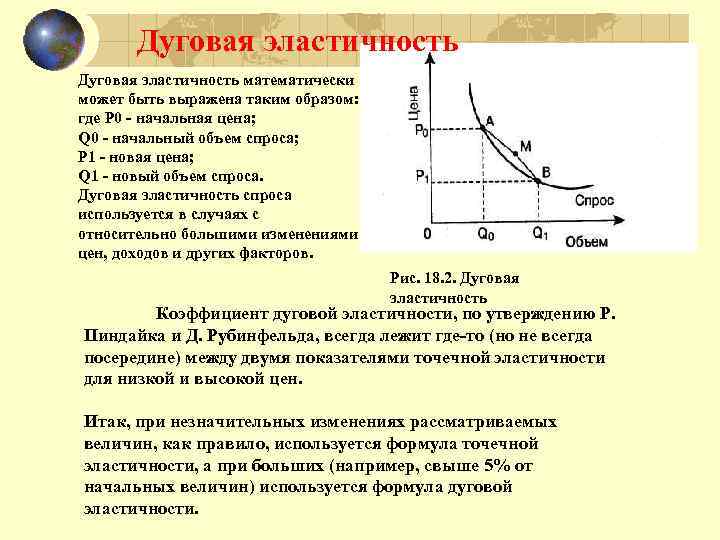 Дуговая эластичность

Дуговая эластичность математически может быть выражена таким образом: где P0 - начальная цена;
Q0 - начальный объем спроса;
P1 - новая цена;
Q1 - новый объем спроса.
Дуговая эластичность спроса используется в случаях с относительно большими изменениями цен, доходов и других факторов.

Цена
$P_0$
$P_1$
A
M
B
Спрос
0
$Q_0$
$Q_1$
Объем

Рис. 18.2. Дуговая эластичность

Коэффициент дуговой эластичности, по утверждению Р. Пиндайка и Д. Рубинфельда, всегда лежит где-то (но не всегда посередине) между двумя показателями точечной эластичности для низкой и высокой цен.

Итак, при незначительных изменениях рассматриваемых величин, как правило, используется формула точечной эластичности, а при больших (например, свыше 5% от начальных величин) используется формула дуговой эластичности.